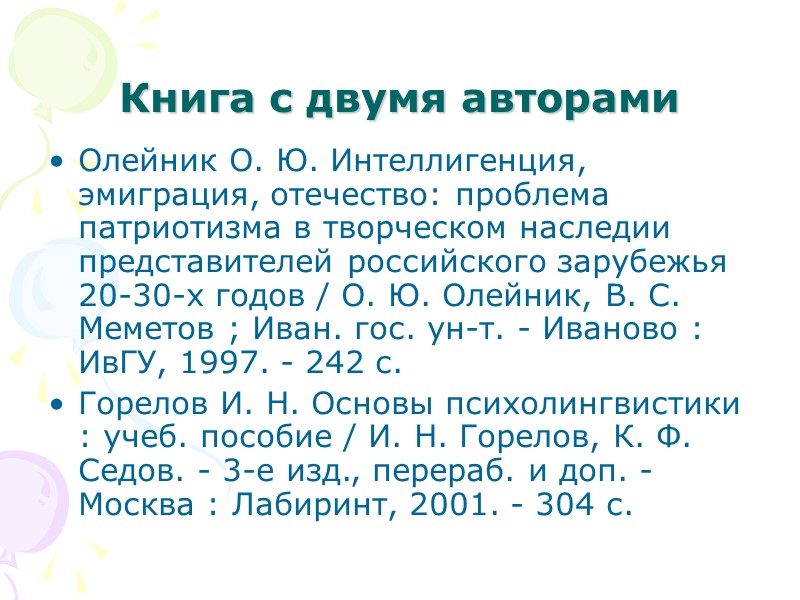 Книга с двумя авторами

• Олейник О. Ю. Интеллигенция, эмиграция, отечество: проблема патриотизма в творческом наследии представителей российского зарубежья 20-30-х годов / О. Ю. Олейник, В. С. Меметов ; Иван. гос. ун-т. - Иваново : ИвГУ, 1997. - 242 с.

• Горелов И. Н. Основы психолингвистики : учеб. пособие / И. Н. Горелов, К. Ф. Седов. - 3-е изд., перераб. и доп. - Москва : Лабиринт, 2001. - 304 с.